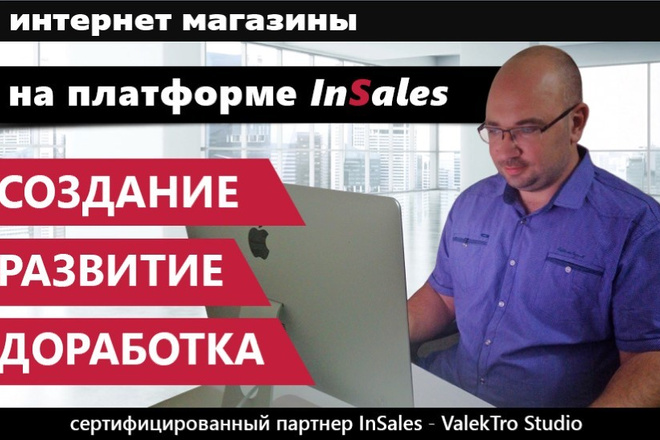 интернет магазины

на платформе InSales

СОЗДАНИЕ

РАЗВИТИЕ

ДОРАБОТКА

сертифицированный партнер InSales - ValekTro Studio